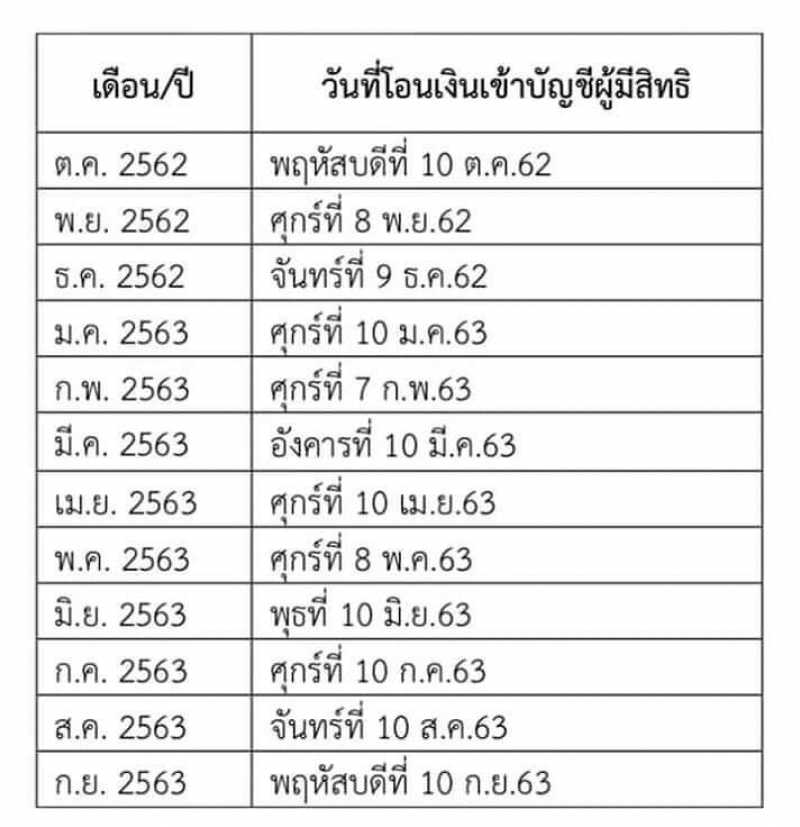 | เดือน/ปี | วันที่โอนเงินเข้าบัญชีผู้มีสิทธิ |
|---|---|
| ต.ค. 2562 | พฤหัสบดีที่ 10 ต.ค.62 |
| พ.ย. 2562 | ศุกร์ที่ 8 พ.ย.62 |
| ธ.ค. 2562 | จันทร์ที่ 9 ธ.ค.62 |
| ม.ค. 2563 | ศุกร์ที่ 10 ม.ค.63 |
| ก.พ. 2563 | ศุกร์ที่ 7 ก.พ.63 |
| มี.ค. 2563 | อังคารที่ 10 มี.ค.63 |
| เม.ย. 2563 | ศุกร์ที่ 10 เม.ย.63 |
| พ.ค. 2563 | ศุกร์ที่ 8 พ.ค.63 |
| มิ.ย. 2563 | พุธที่ 10 มิ.ย.63 |
| ก.ค. 2563 | ศุกร์ที่ 10 ก.ค.63 |
| ส.ค. 2563 | จันทร์ที่ 10 ส.ค.63 |
| ก.ย. 2563 | พฤหัสบดีที่ 10 ก.ย.63 |